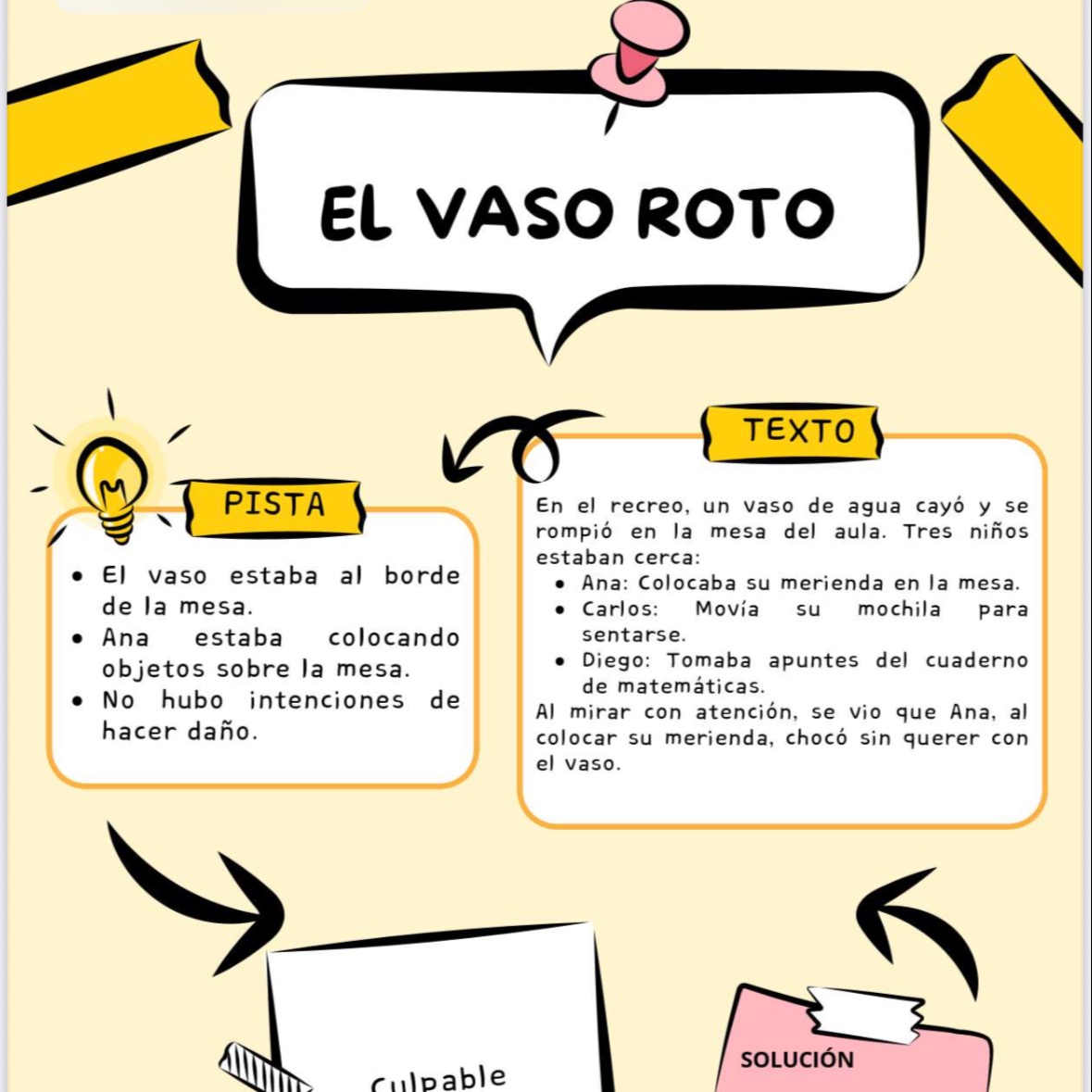 EL VASO ROTO

PISTA

- El vaso estaba al borde de la mesa.
- Ana estaba colocando objetos sobre la mesa.
- No hubo intenciones de hacer daño.

TEXTO

En el recreo, un vaso de agua cayó y se rompió en la mesa del aula. Tres niños estaban cerca:
- Ana: Colocaba su merienda en la mesa.
- Carlos: Movía su mochila para sentarse.
- Diego: Tomaba apuntes del cuaderno de matemáticas.

Al mirar con atención, se vio que Ana, al colocar su merienda, chocó sin querer con el vaso.

Culpable

SOLUCIÓN